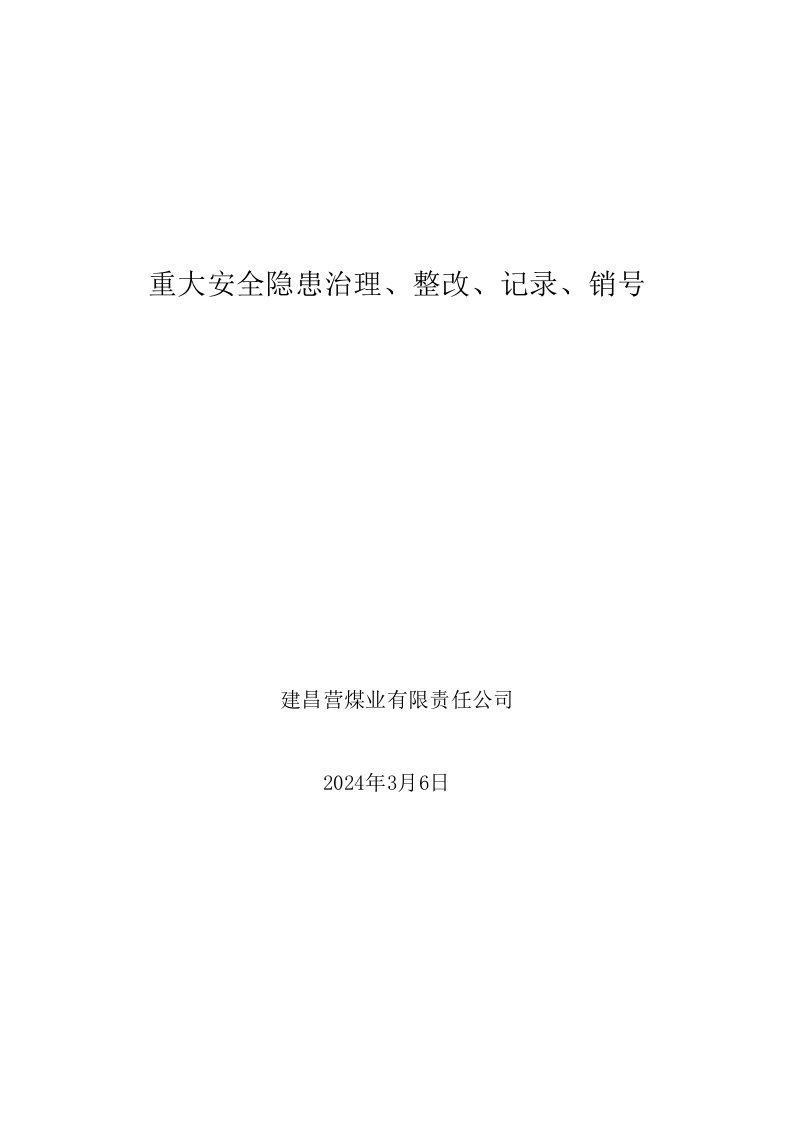 重大安全隐患治理、整改、记录、销号

建昌营煤业有限责任公司

2024年3月6日